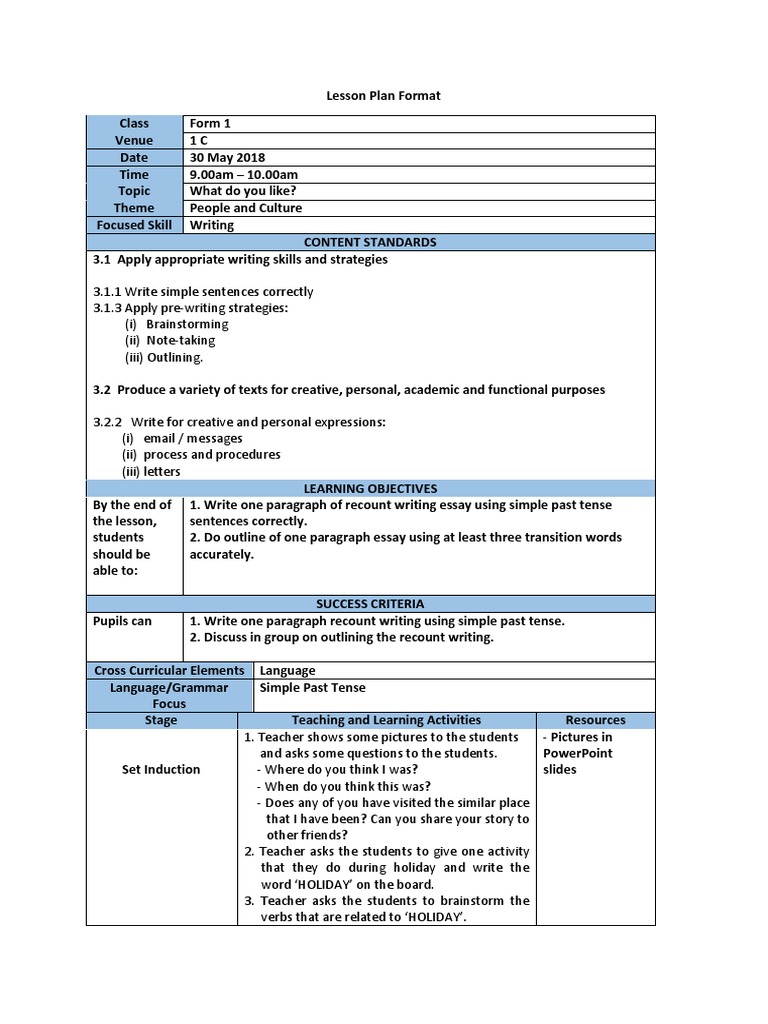 Lesson Plan Format

| Class | Form 1 |
|---|---|
| Venue | 1 C |
| Date | 30 May 2018 |
| Time | 9.00am – 10.00am |
| Topic | What do you like? |
| Theme | People and Culture |
| Focused Skill | Writing |

CONTENT STANDARDS

3.1 Apply appropriate writing skills and strategies

3.1.1 Write simple sentences correctly
3.1.3 Apply pre-writing strategies:
(i) Brainstorming
(ii) Note-taking
(iii) Outlining.

3.2 Produce a variety of texts for creative, personal, academic and functional purposes

3.2.2 Write for creative and personal expressions:
(i) email / messages
(ii) process and procedures
(iii) letters

LEARNING OBJECTIVES

| By the end of the lesson, students should be able to: | 1. Write one paragraph of recount writing essay using simple past tense sentences correctly. 2. Do outline of one paragraph essay using at least three transition words accurately. |
|---|---|

SUCCESS CRITERIA

| Pupils can | 1. Write one paragraph recount writing using simple past tense. 2. Discuss in group on outlining the recount writing. |
|---|---|

| Cross Curricular Elements | Language |
|---|---|
| Language/Grammar Focus | Simple Past Tense |

| Stage | Teaching and Learning Activities | Resources |
|---|---|---|
| Set Induction | 1. Teacher shows some pictures to the students and asks some questions to the students. - Where do you think I was? - When do you think this was? - Does any of you have visited the similar place that I have been? Can you share your story to other friends? 2. Teacher asks the students to give one activity that they do during holiday and write the word 'HOLIDAY' on the board. 3. Teacher asks the students to brainstorm the verbs that are related to 'HOLIDAY'. | - Pictures in PowerPoint slides |